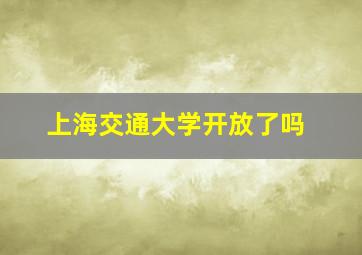 上海交通大学开放了吗